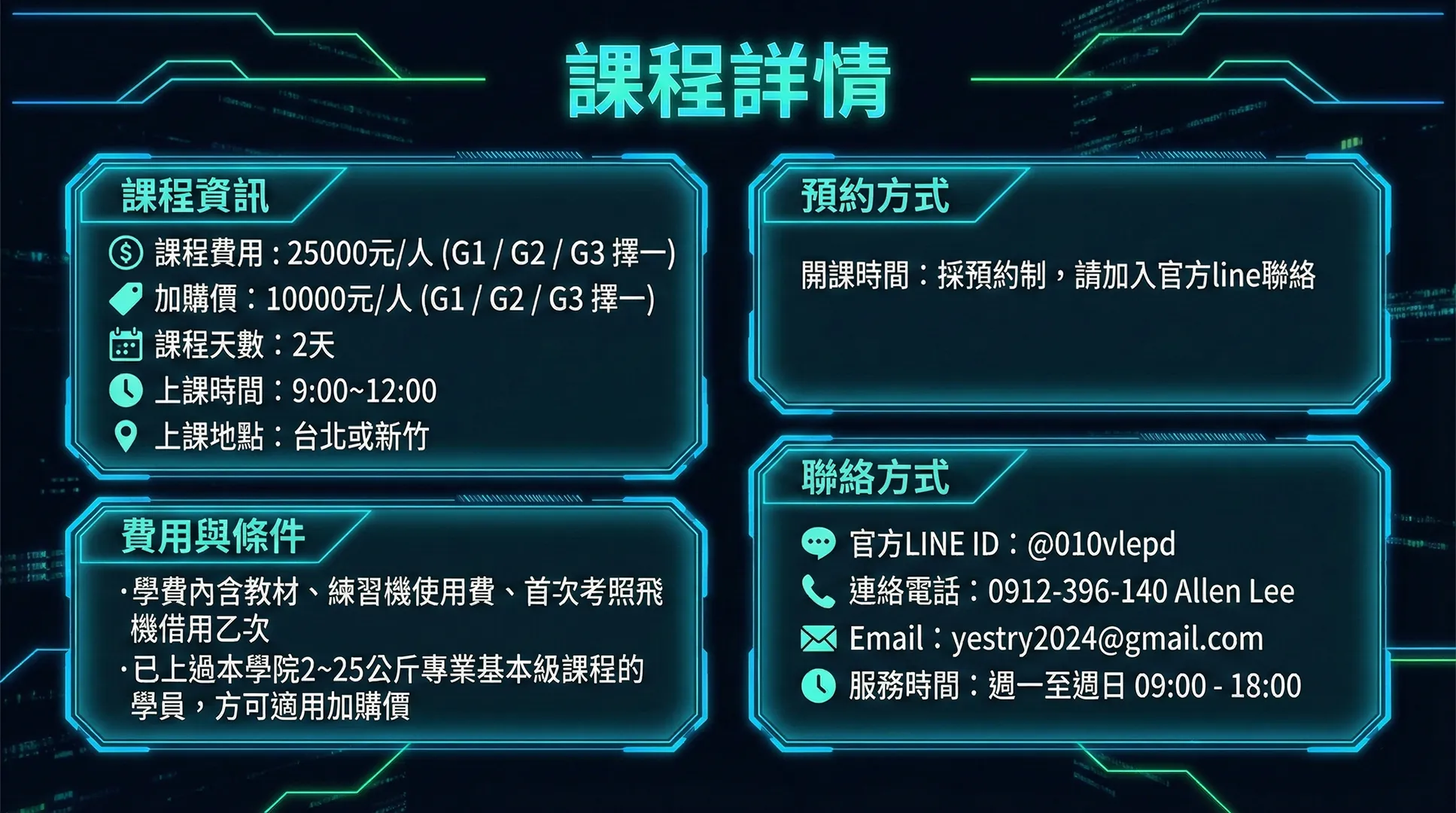 課程詳情

課程資訊

課程費用 : 25000元/人 (G1 / G2 / G3 擇一)
加購價：10000元/人 (G1 / G2 / G3 擇一)
課程天數：2天
上課時間：9:00~12:00
上課地點：台北或新竹

費用與條件

·學費內含教材、練習機使用費、首次考照飛機借用乙次
·已上過本學院2~25公斤專業基本級課程的學員，方可適用加購價

預約方式

開課時間：採預約制，請加入官方line聯絡

聯絡方式

官方LINE ID：@010vlepd
連絡電話：0912-396-140 Allen Lee
Email：yestry2024@gmail.com
服務時間：週一至週日 09:00 - 18:00